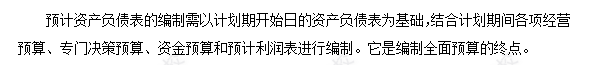 预计资产负债表的编制需以计划期开始日的资产负债表为基础，结合计划期间各项经营预算、专门决策预算、资金预算和预计利润表进行编制。它是编制全面预算的终点。